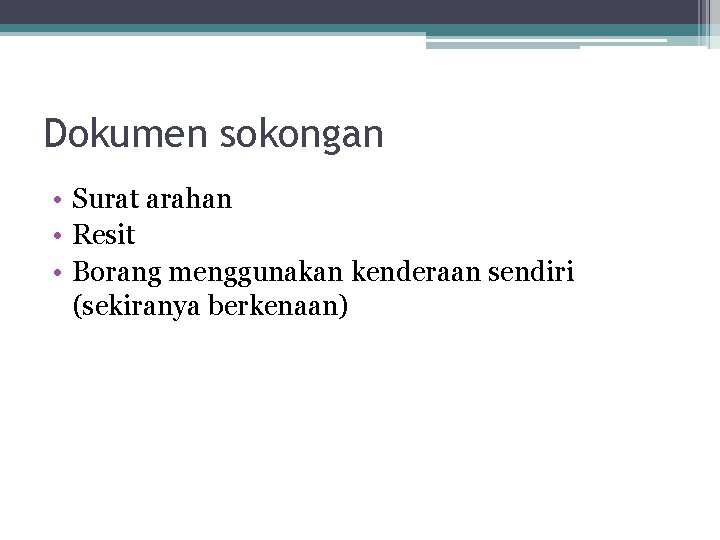 Dokumen sokongan

• Surat arahan
• Resit
• Borang menggunakan kenderaan sendiri (sekiranya berkenaan)